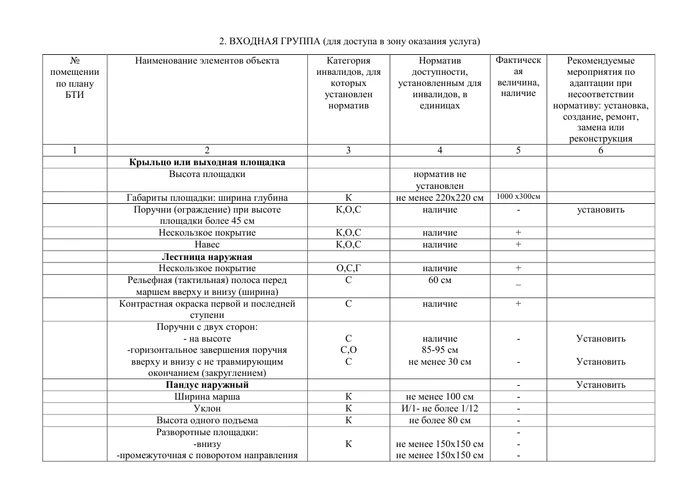 2. ВХОДНАЯ ГРУППА (для доступа в зону оказания услуга)

| № помещении по плану БТИ | Наименование элементов объекта | Категория инвалидов, для которых установлен норматив | Норматив доступности, установленным для инвалидов, в единицах | Фактическая величина, наличие | Рекомендуемые мероприятия по адаптации при несоответствии нормативу: установка, создание, ремонт, замена или реконструкция |
|---|---|---|---|---|---|
| 1 | 2 | 3 | 4 | 5 | 6 |
| | **Крыльцо или выходная площадка** | | | | |
| | Высота площадки | | норматив не установлен | | |
| | Габариты площадки: ширина глубина | К | не менее 220х220 см | 1000 х300см | |
| | Поручни (ограждение) при высоте площадки более 45 см | К,О,С | наличие | - | установить |
| | Нескользкое покрытие | К,О,С | наличие | + | |
| | Навес | К,О,С | наличие | + | |
| | **Лестница наружная** | | | | |
| | Нескользкое покрытие | О,С,Г | наличие | + | |
| | Рельефная (тактильная) полоса перед маршем вверху и внизу (ширина) | С | 60 см | – | |
| | Контрастная окраска первой и последней ступени | С | наличие | + | |
| | Поручни с двух сторон: - на высоте -горизонтальное завершения поручня вверху и внизу с не травмирующим окончанием (закруглением) | С С,О С | наличие 85-95 см не менее 30 см | - - | Установить Установить |
| | **Пандус наружный** | | | - | Установить |
| | Ширина марша | К | не менее 100 см | - | |
| | Уклон | К | И/1- не более 1/12 | - | |
| | Высота одного подъема | К | не более 80 см | - | |
| | Разворотные площадки: -внизу -промежуточная с поворотом направления | К | не менее 150х150 см не менее 150х150 см | - - - | |